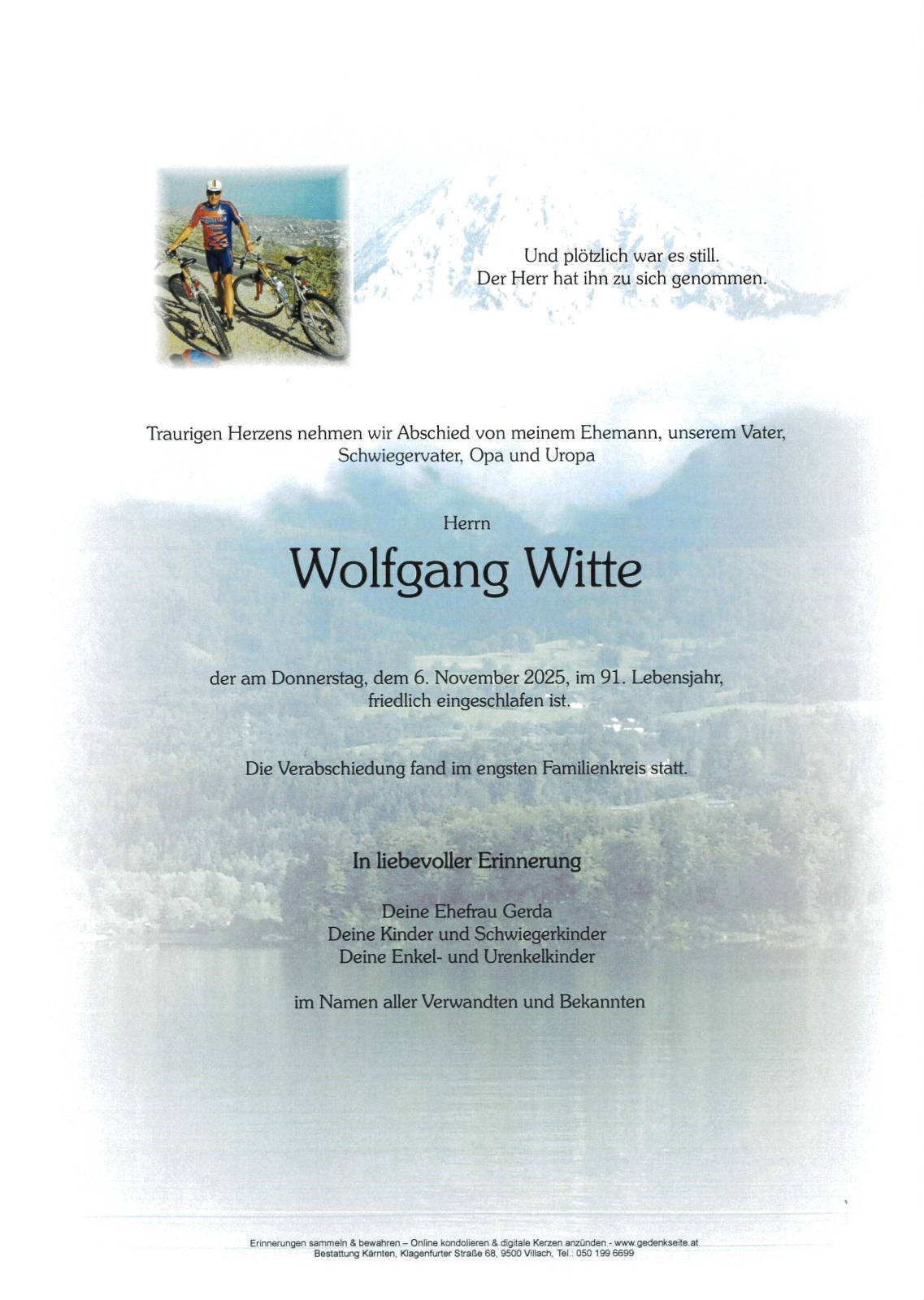 Und plötzlich war es still.
Der Herr hat ihn zu sich genommen.

Traurigen Herzens nehmen wir Abschied von meinem Ehemann, unserem Vater, Schwiegervater, Opa und Uropa

Herrn

Wolfgang Witte

der am Donnerstag, dem 6. November 2025, im 91. Lebensjahr, friedlich eingeschlafen ist.

Die Verabschiedung fand im engsten Familienkreis statt.

In liebevoller Erinnerung

Deine Ehefrau Gerda
Deine Kinder und Schwiegerkinder
Deine Enkel- und Urenkelkinder

im Namen aller Verwandten und Bekannten

Erinnerungen sammeln & bewahren – Online kondolieren & digitale Kerzen anzünden - www.gedenkseite.at
Bestattung Kärnten, Klagenfurter Straße 68, 9500 Villach, Tel.: 050 199 6699